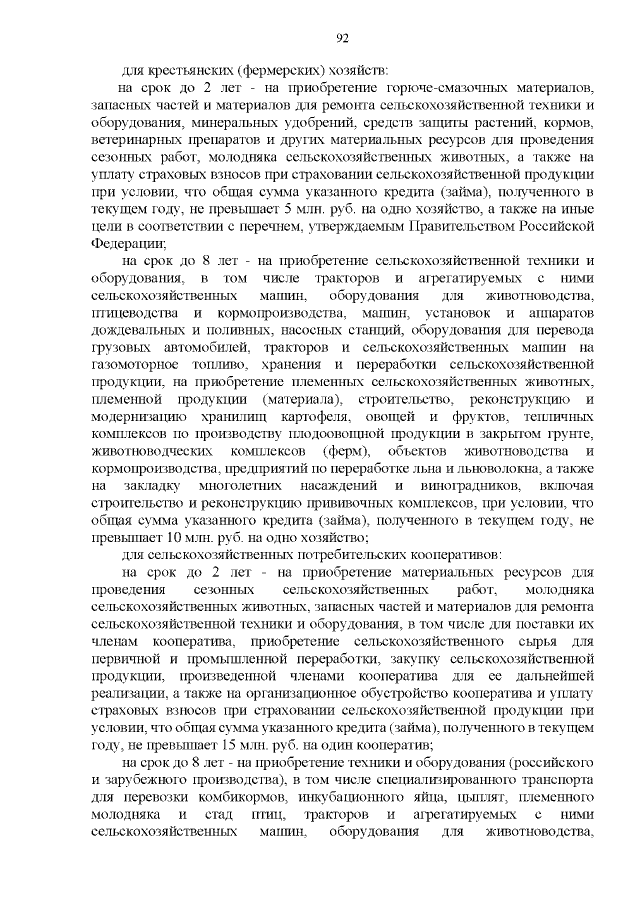 92

для крестьянских (фермерских) хозяйств:

на срок до 2 лет - на приобретение горюче-смазочных материалов, запасных частей и материалов для ремонта сельскохозяйственной техники и оборудования, минеральных удобрений, средств защиты растений, кормов, ветеринарных препаратов и других материальных ресурсов для проведения сезонных работ, молодняка сельскохозяйственных животных, а также на уплату страховых взносов при страховании сельскохозяйственной продукции при условии, что общая сумма указанного кредита (займа), полученного в текущем году, не превышает 5 млн. руб. на одно хозяйство, а также на иные цели в соответствии с перечнем, утверждаемым Правительством Российской Федерации;

на срок до 8 лет - на приобретение сельскохозяйственной техники и оборудования, в том числе тракторов и агрегатируемых с ними сельскохозяйственных машин, оборудования для животноводства, птицеводства и кормопроизводства, машин, установок и аппаратов дождевальных и поливных, насосных станций, оборудования для перевода грузовых автомобилей, тракторов и сельскохозяйственных машин на газомоторное топливо, хранения и переработки сельскохозяйственной продукции, на приобретение племенных сельскохозяйственных животных, племенной продукции (материала), строительство, реконструкцию и модернизацию хранилищ картофеля, овощей и фруктов, тепличных комплексов по производству плодоовощной продукции в закрытом грунте, животноводческих комплексов (ферм), объектов животноводства и кормопроизводства, предприятий по переработке льна и льноволокна, а также на закладку многолетних насаждений и виноградников, включая строительство и реконструкцию прививочных комплексов, при условии, что общая сумма указанного кредита (займа), полученного в текущем году, не превышает 10 млн. руб. на одно хозяйство;

для сельскохозяйственных потребительских кооперативов:

на срок до 2 лет - на приобретение материальных ресурсов для проведения сезонных сельскохозяйственных работ, молодняка сельскохозяйственных животных, запасных частей и материалов для ремонта сельскохозяйственной техники и оборудования, в том числе для поставки их членам кооператива, приобретение сельскохозяйственного сырья для первичной и промышленной переработки, закупку сельскохозяйственной продукции, произведенной членами кооператива для ее дальнейшей реализации, а также на организационное обустройство кооператива и уплату страховых взносов при страховании сельскохозяйственной продукции при условии, что общая сумма указанного кредита (займа), полученного в текущем году, не превышает 15 млн. руб. на один кооператив;

на срок до 8 лет - на приобретение техники и оборудования (российского и зарубежного производства), в том числе специализированного транспорта для перевозки комбикормов, инкубационного яйца, цыплят, племенного молодняка и стад птиц, тракторов и агрегатируемых с ними сельскохозяйственных машин, оборудования для животноводства,